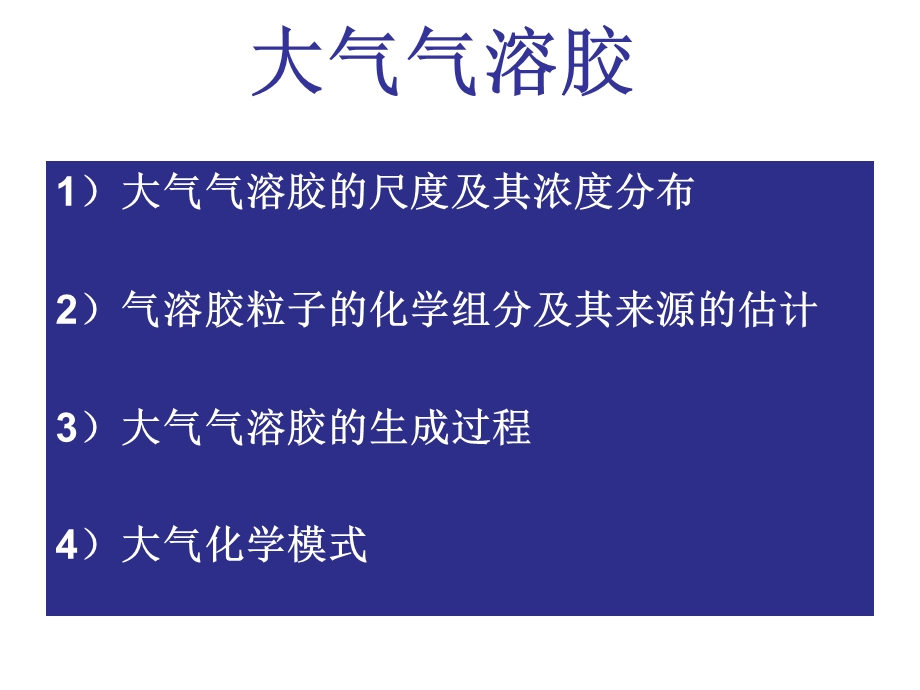 大气气溶胶

1）大气气溶胶的尺度及其浓度分布

2）气溶胶粒子的化学组分及其来源的估计

3）大气气溶胶的生成过程

4）大气化学模式